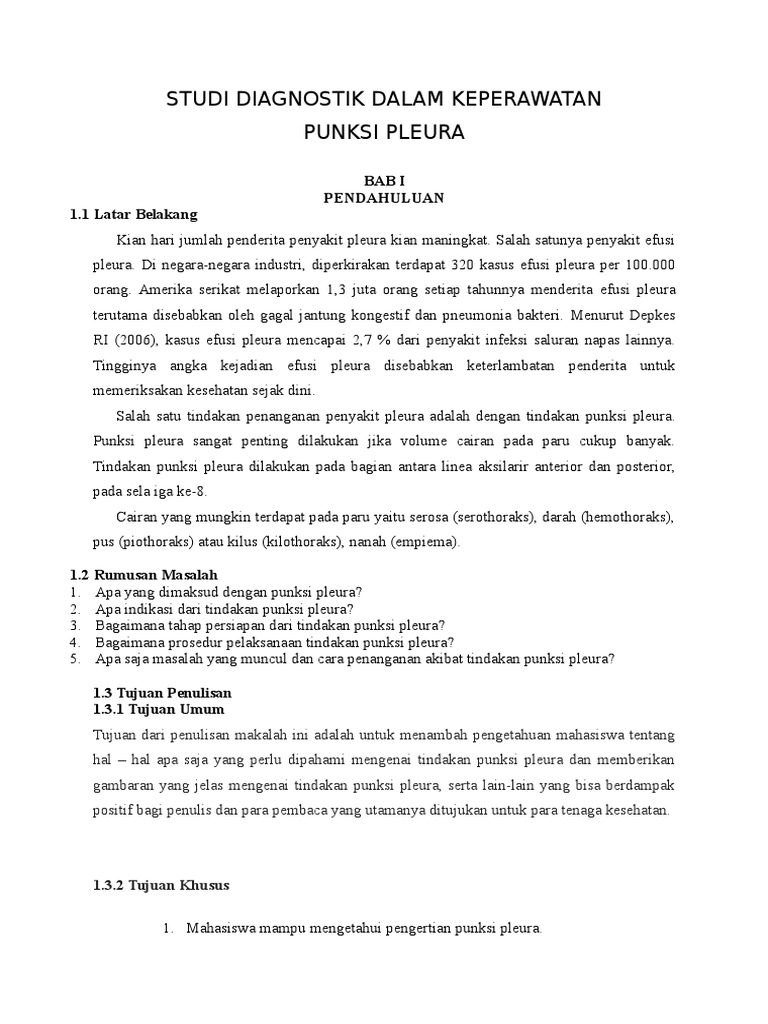 STUDI DIAGNOSTIK DALAM KEPERAWATAN
PUNKSI PLEURA

BAB I
PENDAHULUAN

1.1 Latar Belakang

Kian hari jumlah penderita penyakit pleura kian maningkat. Salah satunya penyakit efusi pleura. Di negara-negara industri, diperkirakan terdapat 320 kasus efusi pleura per 100.000 orang. Amerika serikat melaporkan 1,3 juta orang setiap tahunnya menderita efusi pleura terutama disebabkan oleh gagal jantung kongestif dan pneumonia bakteri. Menurut Depkes RI (2006), kasus efusi pleura mencapai 2,7 % dari penyakit infeksi saluran napas lainnya. Tingginya angka kejadian efusi pleura disebabkan keterlambatan penderita untuk memeriksakan kesehatan sejak dini.

Salah satu tindakan penanganan penyakit pleura adalah dengan tindakan punksi pleura. Punksi pleura sangat penting dilakukan jika volume cairan pada paru cukup banyak. Tindakan punksi pleura dilakukan pada bagian antara linea aksilarir anterior dan posterior, pada sela iga ke-8.

Cairan yang mungkin terdapat pada paru yaitu serosa (serothoraks), darah (hemothoraks), pus (piothoraks) atau kilus (kilothoraks), nanah (empiema).

1.2 Rumusan Masalah
1. Apa yang dimaksud dengan punksi pleura?
2. Apa indikasi dari tindakan punksi pleura?
3. Bagaimana tahap persiapan dari tindakan punksi pleura?
4. Bagaimana prosedur pelaksanaan tindakan punksi pleura?
5. Apa saja masalah yang muncul dan cara penanganan akibat tindakan punksi pleura?

1.3 Tujuan Penulisan
1.3.1 Tujuan Umum
Tujuan dari penulisan makalah ini adalah untuk menambah pengetahuan mahasiswa tentang hal – hal apa saja yang perlu dipahami mengenai tindakan punksi pleura dan memberikan gambaran yang jelas mengenai tindakan punksi pleura, serta lain-lain yang bisa berdampak positif bagi penulis dan para pembaca yang utamanya ditujukan untuk para tenaga kesehatan.

1.3.2 Tujuan Khusus

1. Mahasiswa mampu mengetahui pengertian punksi pleura.